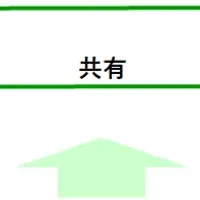 共有